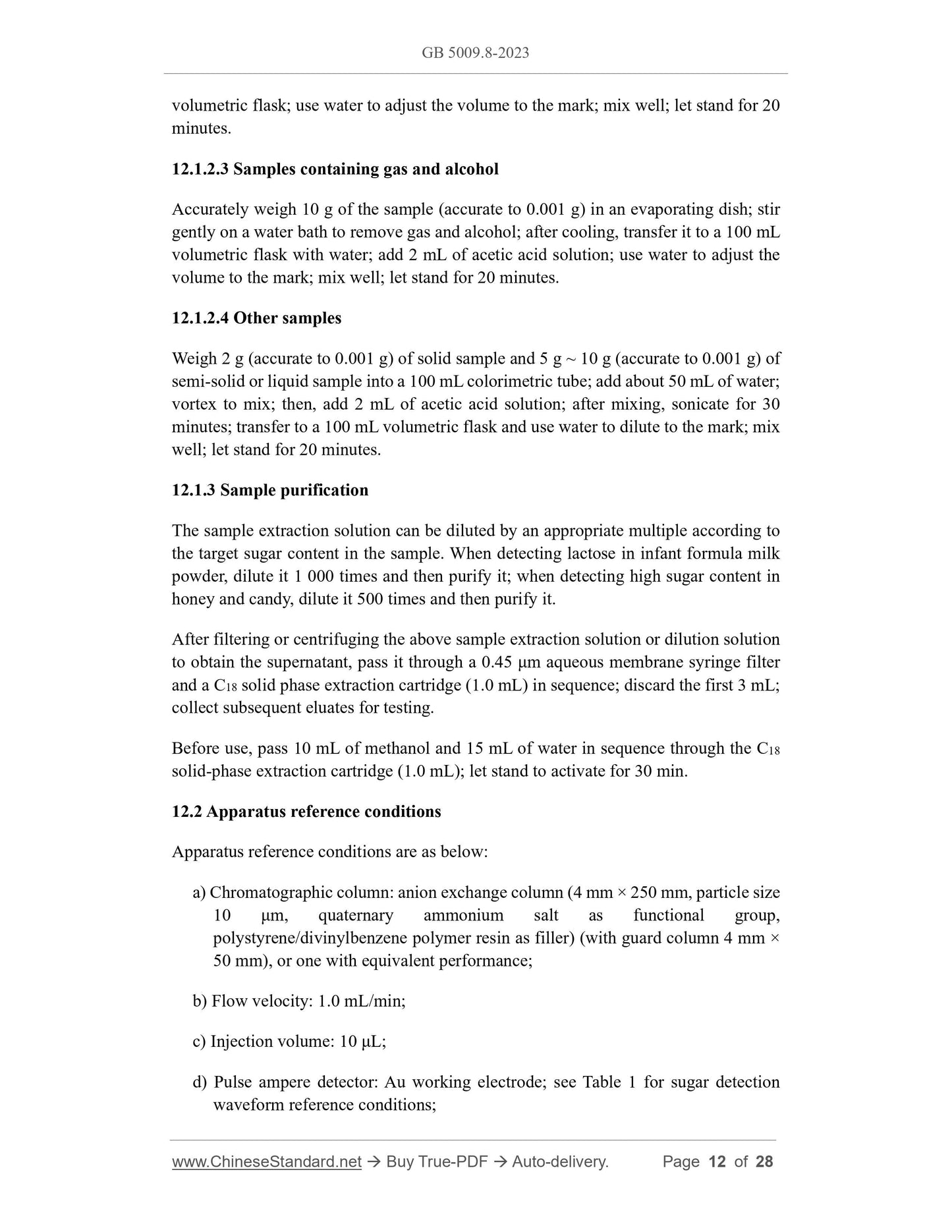 GB 5009.8-2023

volumetric flask; use water to adjust the volume to the mark; mix well; let stand for 20 minutes.

12.1.2.3 Samples containing gas and alcohol

Accurately weigh 10 g of the sample (accurate to 0.001 g) in an evaporating dish; stir gently on a water bath to remove gas and alcohol; after cooling, transfer it to a 100 mL volumetric flask with water; add 2 mL of acetic acid solution; use water to adjust the volume to the mark; mix well; let stand for 20 minutes.

12.1.2.4 Other samples

Weigh 2 g (accurate to 0.001 g) of solid sample and 5 g ~ 10 g (accurate to 0.001 g) of semi-solid or liquid sample into a 100 mL colorimetric tube; add about 50 mL of water; vortex to mix; then, add 2 mL of acetic acid solution; after mixing, sonicate for 30 minutes; transfer to a 100 mL volumetric flask and use water to dilute to the mark; mix well; let stand for 20 minutes.

12.1.3 Sample purification

The sample extraction solution can be diluted by an appropriate multiple according to the target sugar content in the sample. When detecting lactose in infant formula milk powder, dilute it 1 000 times and then purify it; when detecting high sugar content in honey and candy, dilute it 500 times and then purify it.

After filtering or centrifuging the above sample extraction solution or dilution solution to obtain the supernatant, pass it through a 0.45 μm aqueous membrane syringe filter and a $C_{18}$ solid phase extraction cartridge (1.0 mL) in sequence; discard the first 3 mL; collect subsequent eluates for testing.

Before use, pass 10 mL of methanol and 15 mL of water in sequence through the $C_{18}$ solid-phase extraction cartridge (1.0 mL); let stand to activate for 30 min.

12.2 Apparatus reference conditions

Apparatus reference conditions are as below:

a) Chromatographic column: anion exchange column (4 mm × 250 mm, particle size 10 μm, quaternary ammonium salt as functional group, polystyrene/divinylbenzene polymer resin as filler) (with guard column 4 mm × 50 mm), or one with equivalent performance;

b) Flow velocity: 1.0 mL/min;

c) Injection volume: 10 μL;

d) Pulse ampere detector: Au working electrode; see Table 1 for sugar detection waveform reference conditions;

www.ChineseStandard.net → Buy True-PDF → Auto-delivery. Page 12 of 28